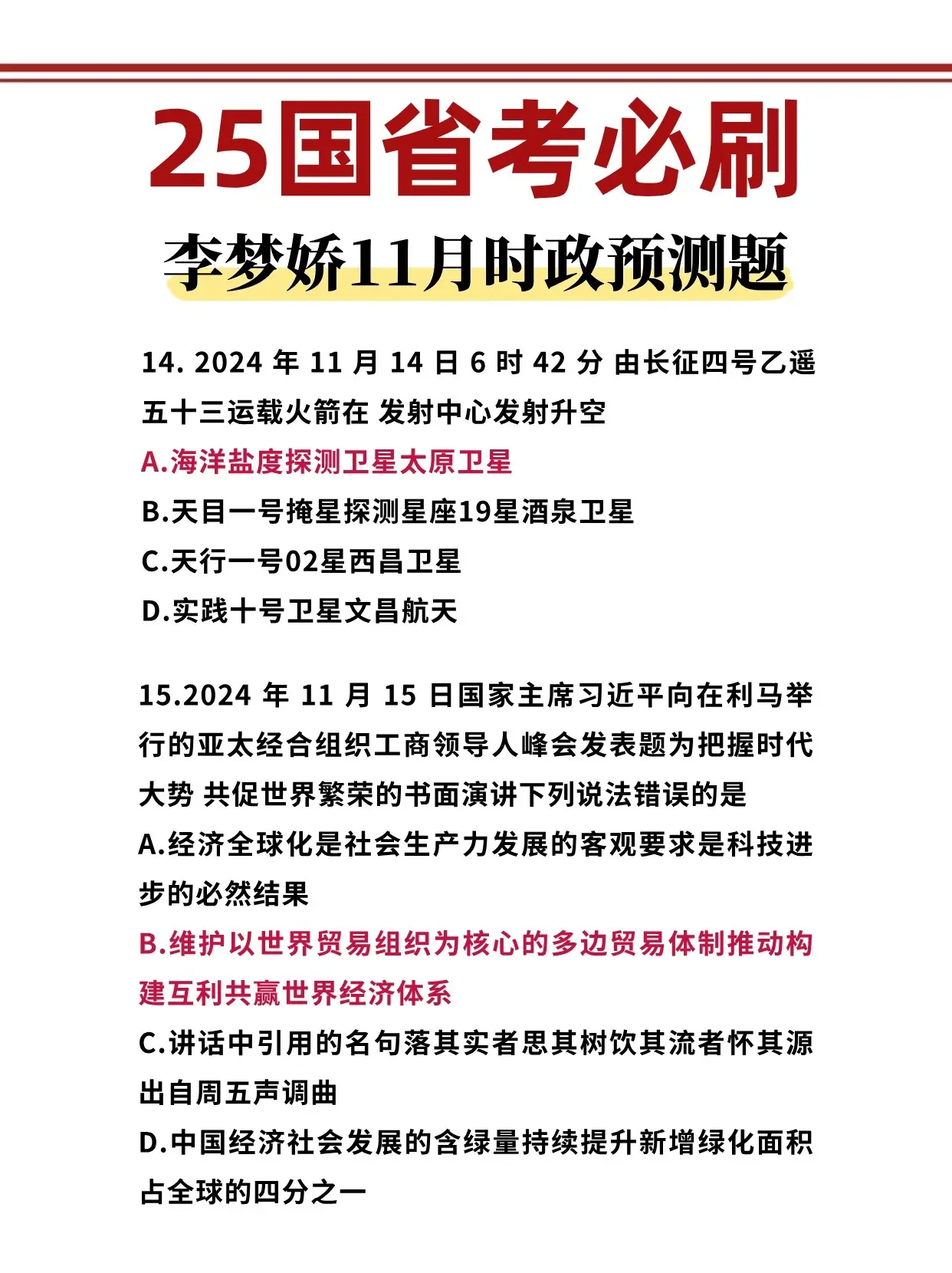 25国省考必刷

李梦娇11月时政预测题

14. 2024 年 11 月 14 日 6 时 42 分 由长征四号乙遥五十三运载火箭在 发射中心发射升空

A.海洋盐度探测卫星太原卫星

B.天目一号掩星探测星座19星酒泉卫星

C.天行一号02星西昌卫星

D.实践十号卫星文昌航天

15.2024 年 11 月 15 日国家主席习近平向在利马举行的亚太经合组织工商领导人峰会发表题为把握时代大势 共促世界繁荣的书面演讲下列说法错误的是

A.经济全球化是社会生产力发展的客观要求是科技进步的必然结果

B.维护以世界贸易组织为核心的多边贸易体制推动构建互利共赢世界经济体系

C.讲话中引用的名句落其实者思其树饮其流者怀其源出自周五声调曲

D.中国经济社会发展的含绿量持续提升新增绿化面积占全球的四分之一